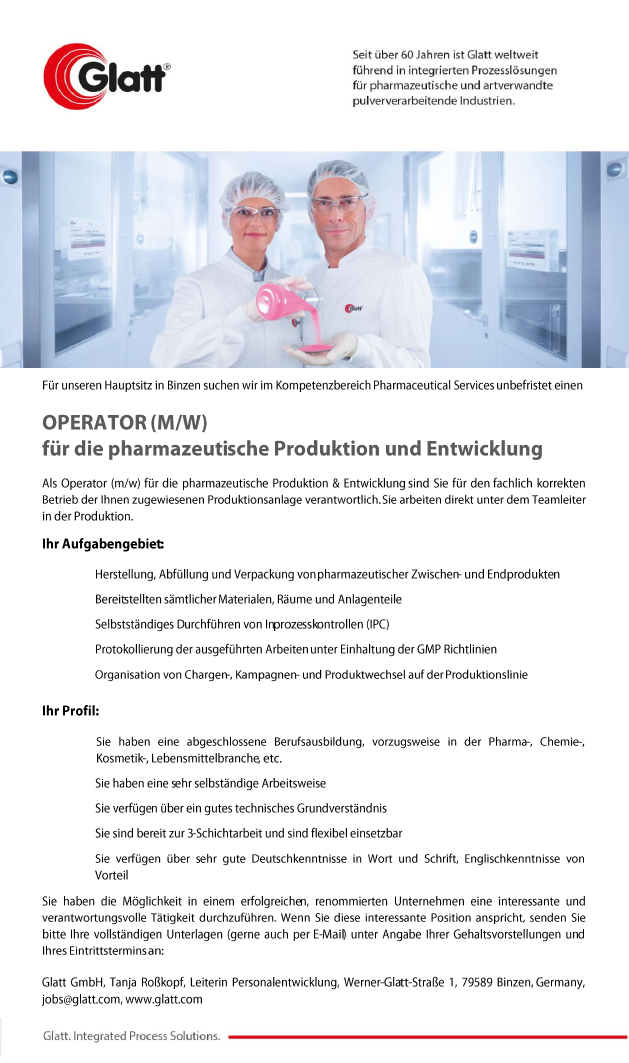 Glatt®

Seit über 60 Jahren ist Glatt weltweit führend in integrierten Prozesslösungen für pharmazeutische und artverwandte pulververarbeitende Industrien.

Glatt

Für unseren Hauptsitz in Binzen suchen wir im Kompetenzbereich Pharmaceutical Services unbefristet einen

OPERATOR (M/W)
für die pharmazeutische Produktion und Entwicklung

Als Operator (m/w) für die pharmazeutische Produktion & Entwicklung sind Sie für den fachlich korrekten Betrieb der Ihnen zugewiesenen Produktionsanlage verantwortlich. Sie arbeiten direkt unter dem Teamleiter in der Produktion.

Ihr Aufgabengebiet:

Herstellung, Abfüllung und Verpackung von pharmazeutischer Zwischen- und Endprodukten

Bereitstellten sämtlicher Materialen, Räume und Anlagenteile

Selbstständiges Durchführen von Inprozesskontrollen (IPC)

Protokollierung der ausgeführten Arbeiten unter Einhaltung der GMP Richtlinien

Organisation von Chargen-, Kampagnen- und Produktwechsel auf der Produktionslinie

Ihr Profil:

Sie haben eine abgeschlossene Berufsausbildung, vorzugsweise in der Pharma-, Chemie-, Kosmetik-, Lebensmittelbranche, etc.

Sie haben eine sehr selbständige Arbeitsweise

Sie verfügen über ein gutes technisches Grundverständnis

Sie sind bereit zur 3-Schichtarbeit und sind flexibel einsetzbar

Sie verfügen über sehr gute Deutschkenntnisse in Wort und Schrift, Englischkenntnisse von Vorteil

Sie haben die Möglichkeit in einem erfolgreichen, renommierten Unternehmen eine interessante und verantwortungsvolle Tätigkeit durchzuführen. Wenn Sie diese interessante Position anspricht, senden Sie bitte Ihre vollständigen Unterlagen (gerne auch per E-Mail) unter Angabe Ihrer Gehaltsvorstellungen und Ihres Eintrittstermins an:

Glatt GmbH, Tanja Roßkopf, Leiterin Personalentwicklung, Werner-Glatt-Straße 1, 79589 Binzen, Germany, jobs@glatt.com, www.glatt.com

Glatt. Integrated Process Solutions.